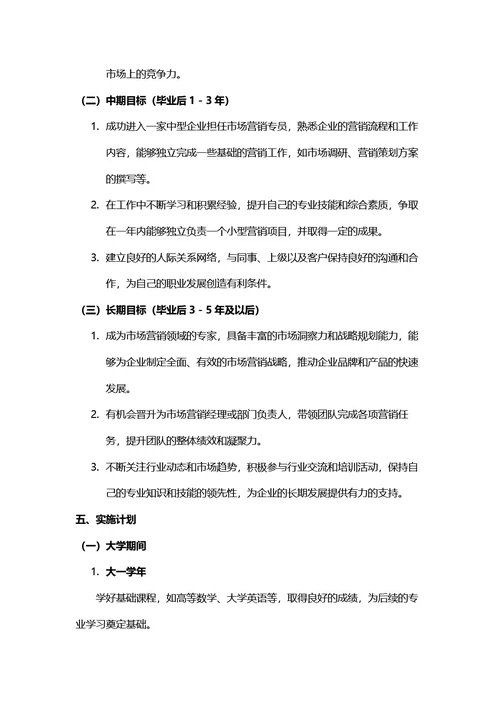 市场上的竞争力。

（二）中期目标（毕业后 1 - 3 年）

1. 成功进入一家中型企业担任市场营销专员，熟悉企业的营销流程和工作内容，能够独立完成一些基础的营销工作，如市场调研、营销策划方案的撰写等。

2. 在工作中不断学习和积累经验，提升自己的专业技能和综合素质，争取在一年内能够独立负责一个小型营销项目，并取得一定的成果。

3. 建立良好的人际关系网络，与同事、上级以及客户保持良好的沟通和合作，为自己的职业发展创造有利条件。

（三）长期目标（毕业后 3 - 5 年及以后）

1. 成为市场营销领域的专家，具备丰富的市场洞察力和战略规划能力，能够为企业制定全面、有效的市场营销战略，推动企业品牌和产品的快速发展。

2. 有机会晋升为市场营销经理或部门负责人，带领团队完成各项营销任务，提升团队的整体绩效和凝聚力。

3. 不断关注行业动态和市场趋势，积极参与行业交流和培训活动，保持自己的专业知识和技能的领先性，为企业的长期发展提供有力的支持。

五、实施计划

（一）大学期间

1. 大一学年

学好基础课程，如高等数学、大学英语等，取得良好的成绩，为后续的专业学习奠定基础。